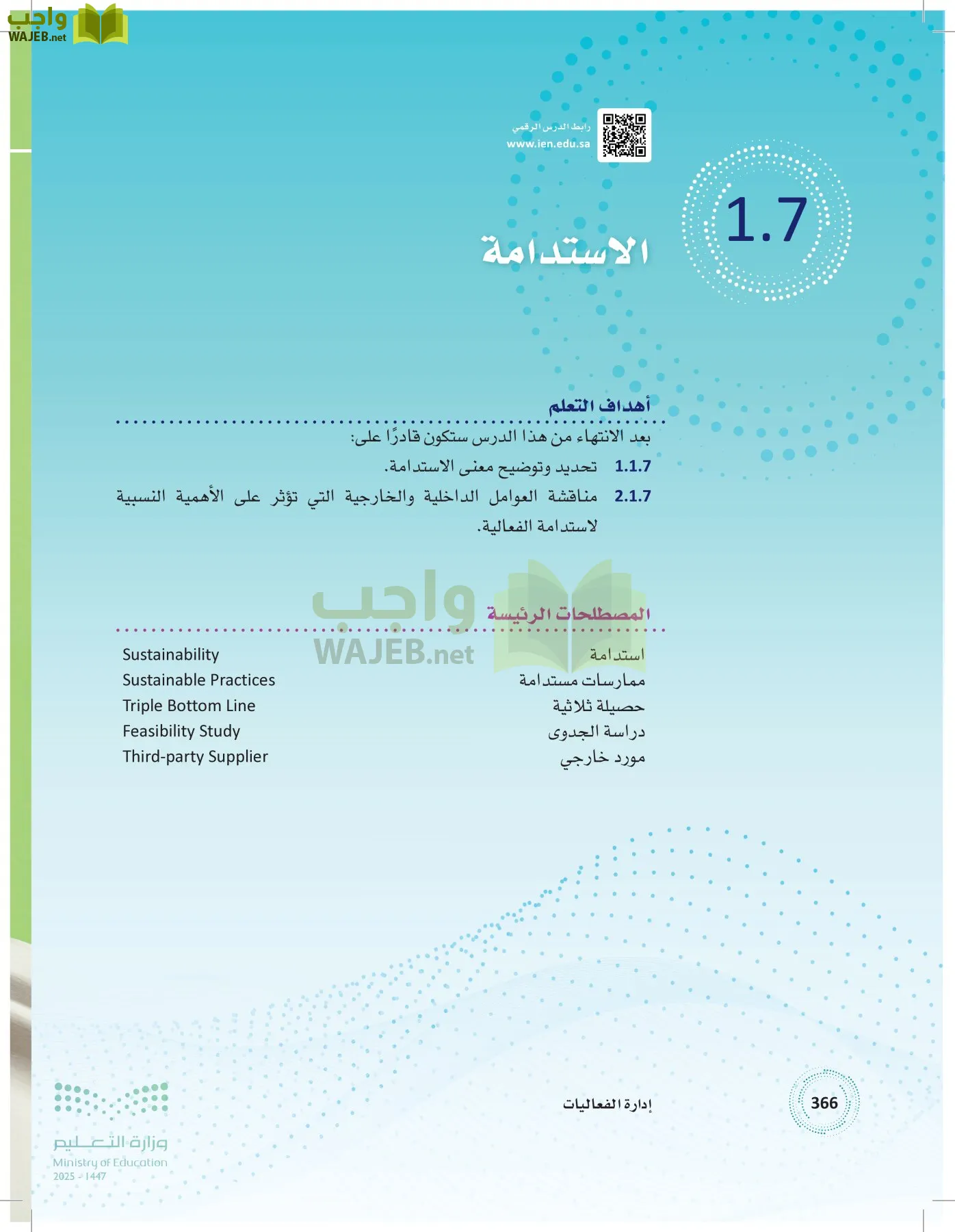 واجب
WAJEB.net

رابط الدرس الرقمي
www.ien.edu.sa

1.7
الاستدامة

أهداف التعلم
بعد الانتهاء من هذا الدرس ستكون قادرًا على:
1.1.7 تحديد وتوضيح معنى الاستدامة.
2.1.7 مناقشة العوامل الداخلية والخارجية التي تؤثر على الأهمية النسبية لاستدامة الفعالية.

واجب
WAJEB.net

المصطلحات الرئيسة

| استدامة | Sustainability |
|---|---|
| ممارسات مستدامة | Sustainable Practices |
| حصيلة ثلاثية | Triple Bottom Line |
| دراسة الجدوى | Feasibility Study |
| مورد خارجي | Third-party Supplier |

366
إدارة الفعاليات

وزارة التعليم
Ministry of Education
2025 - 1447